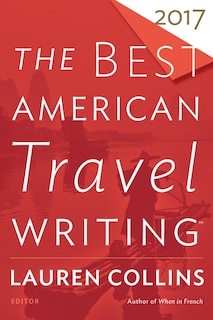 2017

THE BEST AMERICAN Travel WRITING™

LAUREN COLLINS

EDITOR

Author of When in French